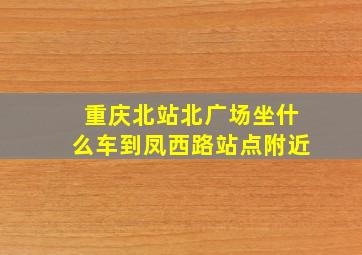 重庆北站北广场坐什么车到凤西路站点附近